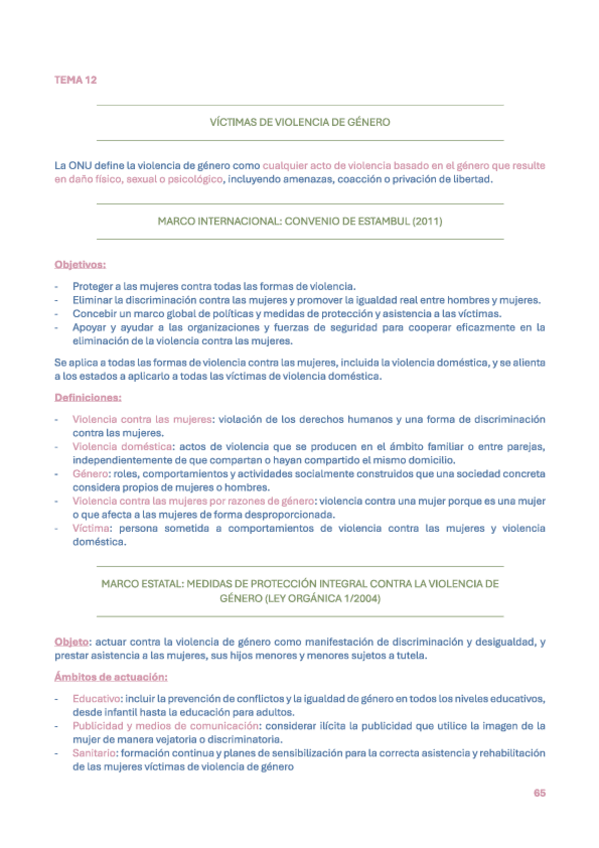 TEMA 12

VÍCTIMAS DE VIOLENCIA DE GÉNERO

La ONU define la violencia de género como cualquier acto de violencia basado en el género que resulte en daño físico, sexual o psicológico, incluyendo amenazas, coacción o privación de libertad.

MARCO INTERNACIONAL: CONVENIO DE ESTAMBUL (2011)

Objetivos:

- Proteger a las mujeres contra todas las formas de violencia.
- Eliminar la discriminación contra las mujeres y promover la igualdad real entre hombres y mujeres.
- Concebir un marco global de políticas y medidas de protección y asistencia a las víctimas.
- Apoyar y ayudar a las organizaciones y fuerzas de seguridad para cooperar eficazmente en la eliminación de la violencia contra las mujeres.

Se aplica a todas las formas de violencia contra las mujeres, incluida la violencia doméstica, y se alienta a los estados a aplicarlo a todas las víctimas de violencia doméstica.

Definiciones:

- Violencia contra las mujeres: violación de los derechos humanos y una forma de discriminación contra las mujeres.
- Violencia doméstica: actos de violencia que se producen en el ámbito familiar o entre parejas, independientemente de que compartan o hayan compartido el mismo domicilio.
- Género: roles, comportamientos y actividades socialmente construidos que una sociedad concreta considera propios de mujeres o hombres.
- Violencia contra las mujeres por razones de género: violencia contra una mujer porque es una mujer o que afecta a las mujeres de forma desproporcionada.
- Víctima: persona sometida a comportamientos de violencia contra las mujeres y violencia doméstica.

MARCO ESTATAL: MEDIDAS DE PROTECCIÓN INTEGRAL CONTRA LA VIOLENCIA DE GÉNERO (LEY ORGÁNICA 1/2004)

Objeto: actuar contra la violencia de género como manifestación de discriminación y desigualdad, y prestar asistencia a las mujeres, sus hijos menores y menores sujetos a tutela.

Ámbitos de actuación:

- Educativo: incluir la prevención de conflictos y la igualdad de género en todos los niveles educativos, desde infantil hasta la educación para adultos.
- Publicidad y medios de comunicación: considerar ilícita la publicidad que utilice la imagen de la mujer de manera vejatoria o discriminatoria.
- Sanitario: formación continua y planes de sensibilización para la correcta asistencia y rehabilitación de las mujeres víctimas de violencia de género

65